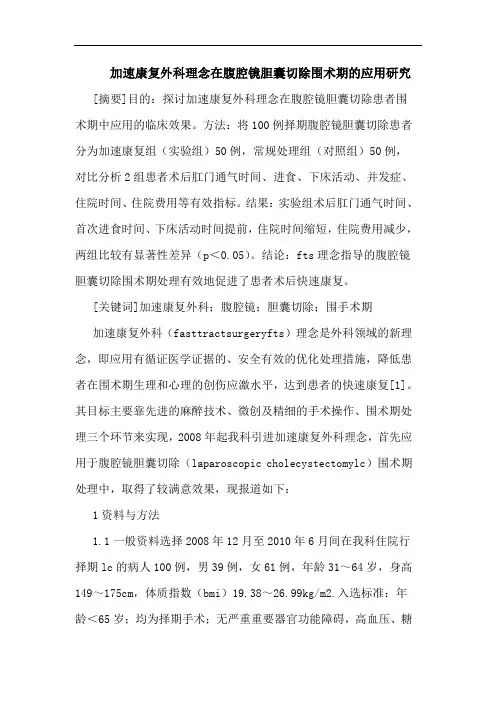 加速康复外科理念在腹腔镜胆囊切除围术期的应用研究

[摘要]目的：探讨加速康复外科理念在腹腔镜胆囊切除患者围术期中应用的临床效果。方法：将100例择期腹腔镜胆囊切除患者分为加速康复组（实验组）50例，常规处理组（对照组）50例，对比分析2组患者术后肛门通气时间、进食、下床活动、并发症、住院时间、住院费用等有效指标。结果：实验组术后肛门通气时间、首次进食时间、下床活动时间提前，住院时间缩短，住院费用减少，两组比较有显著性差异（p＜0.05）。结论：fts理念指导的腹腔镜胆囊切除围术期处理有效地促进了患者术后快速康复。

[关键词]加速康复外科；腹腔镜；胆囊切除；围手术期

加速康复外科（fasttractsurgeryfts）理念是外科领域的新理念，即应用有循证医学证据的、安全有效的优化处理措施，降低患者在围术期生理和心理的创伤应激水平，达到患者的快速康复[1]。其目标主要靠先进的麻醉技术、微创及精细的手术操作、围术期处理三个环节来实现，2008年起我科引进加速康复外科理念，首先应用于腹腔镜胆囊切除（laparoscopic cholecystectomylc）围术期处理中，取得了较满意效果，现报道如下：

1资料与方法

1.1一般资料选择2008年12月至2010年6月间在我科住院行择期lc的病人100例，男39例，女61例，年龄31～64岁，身高149～175cm，体质指数（bmi）19.38～26.99kg/m2.入选标准：年龄＜65岁；均为择期手术；无严重重要器官功能障碍，高血压、糖